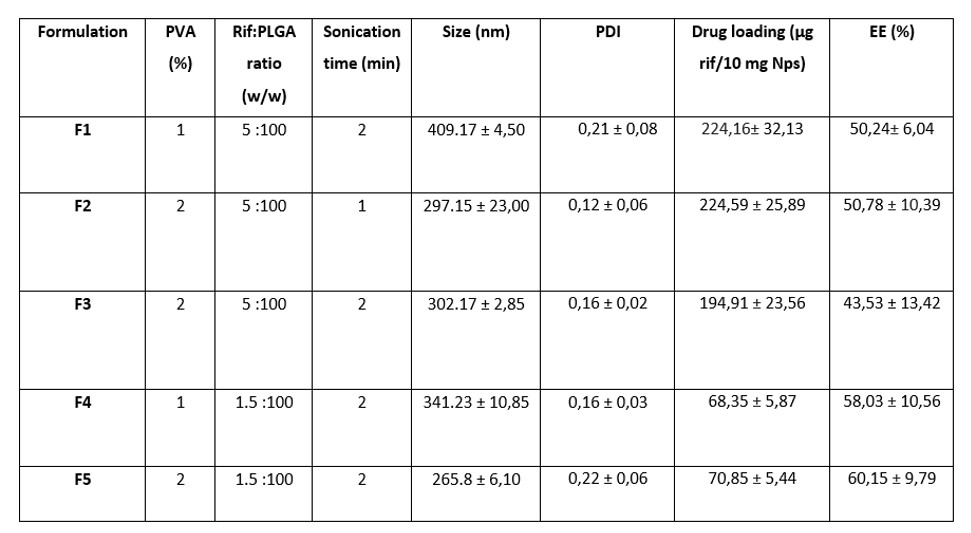 | Formulation | PVA (%) | Rif:PLGA ratio (w/w) | Sonication time (min) | Size (nm) | PDI | Drug loading (µg rif/10 mg Nps) | EE (%) |
|---|---|---|---|---|---|---|---|
| F1 | 1 | 5 :100 | 2 | 409.17 ± 4,50 | 0,21 ± 0,08 | 224,16± 32,13 | 50,24± 6,04 |
| F2 | 2 | 5 :100 | 1 | 297.15 ± 23,00 | 0,12 ± 0,06 | 224,59 ± 25,89 | 50,78 ± 10,39 |
| F3 | 2 | 5 :100 | 2 | 302.17 ± 2,85 | 0,16 ± 0,02 | 194,91 ± 23,56 | 43,53 ± 13,42 |
| F4 | 1 | 1.5 :100 | 2 | 341.23 ± 10,85 | 0,16 ± 0,03 | 68,35 ± 5,87 | 58,03 ± 10,56 |
| F5 | 2 | 1.5 :100 | 2 | 265.8 ± 6,10 | 0,22 ± 0,06 | 70,85 ± 5,44 | 60,15 ± 9,79 |